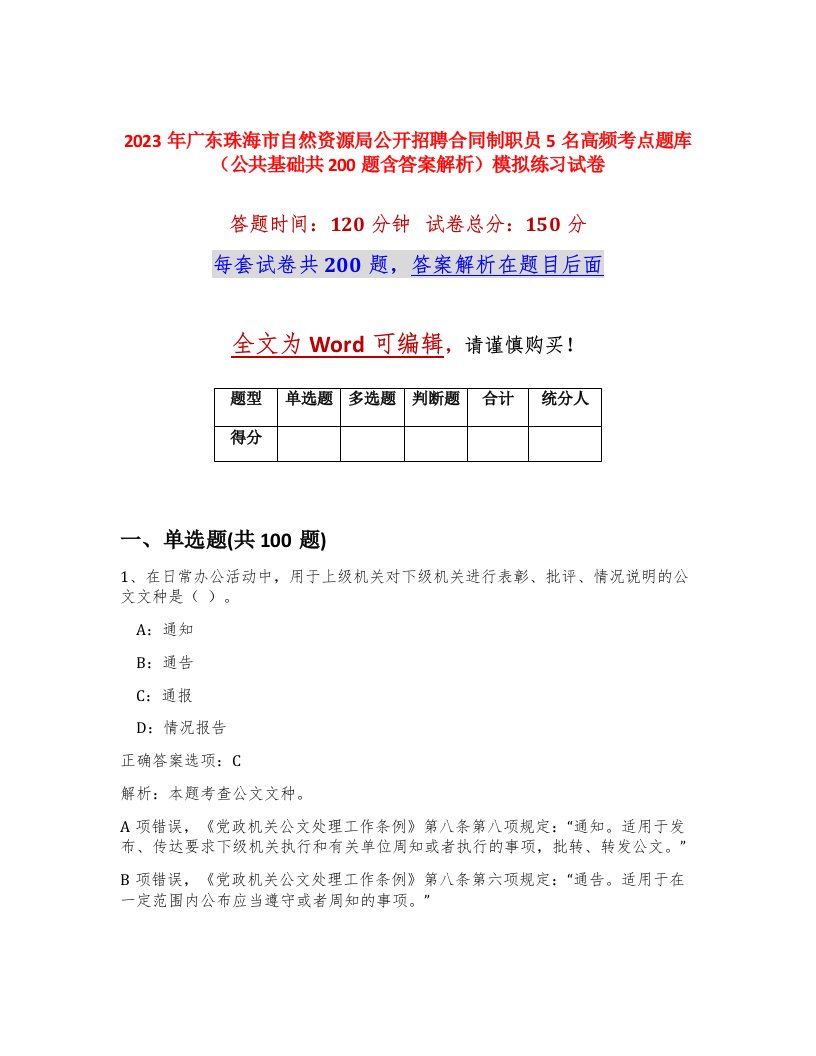 2023 年广东珠海市自然资源局公开招聘合同制职员 5 名高频考点题库（公共基础共 200 题含答案解析）模拟练习试卷

答题时间：120 分钟　试卷总分：150 分

每套试卷共 200 题，答案解析在题目后面

全文为 Word 可编辑，请谨慎购买！

| 题型 | 单选题 | 多选题 | 判断题 | 合计 | 统分人 |
|---|---|---|---|---|---|
| 得分 | | | | | |

一、单选题(共 100 题)

1、在日常办公活动中，用于上级机关对下级机关进行表彰、批评、情况说明的公文文种是（ ）。

A：通知

B：通告

C：通报

D：情况报告

正确答案选项：C

解析：本题考查公文文种。

A 项错误，《党政机关公文处理工作条例》第八条第八项规定：“通知。适用于发布、传达要求下级机关执行和有关单位周知或者执行的事项，批转、转发公文。”

B 项错误，《党政机关公文处理工作条例》第八条第六项规定：“通告。适用于在一定范围内公布应当遵守或者周知的事项。”